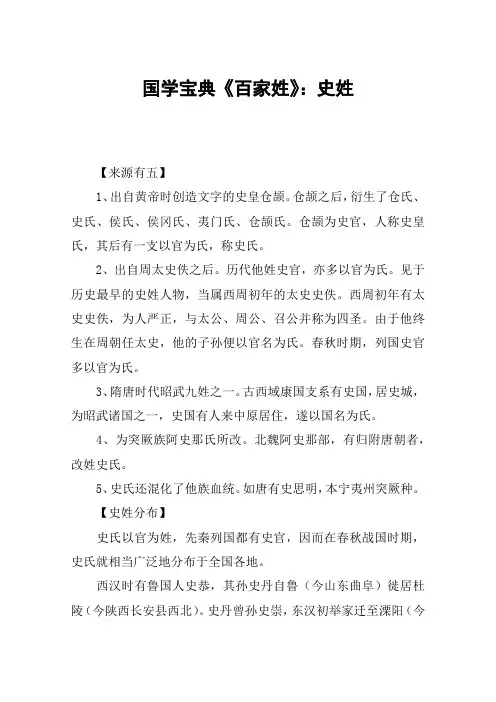 国学宝典《百家姓》：史姓

【来源有五】

1、出自黄帝时创造文字的史皇仓颉。仓颉之后，衍生了仓氏、史氏、侯氏、侯冈氏、夷门氏、仓颉氏。仓颉为史官，人称史皇氏，其后有一支以官为氏，称史氏。

2、出自周太史佚之后。历代他姓史官，亦多以官为氏。见于历史最早的史姓人物，当属西周初年的太史史佚。西周初年有太史史佚，为人严正，与太公、周公、召公并称为四圣。由于他终生在周朝任太史，他的子孙便以官名为氏。春秋时期，列国史官多以官为氏。

3、隋唐时代昭武九姓之一。古西域康国支系有史国，居史城，为昭武诸国之一，史国有人来中原居住，遂以国名为氏。

4、为突厥族阿史那氏所改。北魏阿史那部，有归附唐朝者，改姓史氏。

5、史氏还混化了他族血统。如唐有史思明，本宁夷州突厥种。

【史姓分布】

史氏以官为姓，先秦列国都有史官，因而在春秋战国时期，史氏就相当广泛地分布于全国各地。

西汉时有鲁国人史恭，其孙史丹自鲁（今山东曲阜）徙居杜陵（今陕西长安县西北）。史丹曾孙史崇，东汉初举家迁至溧阳（今